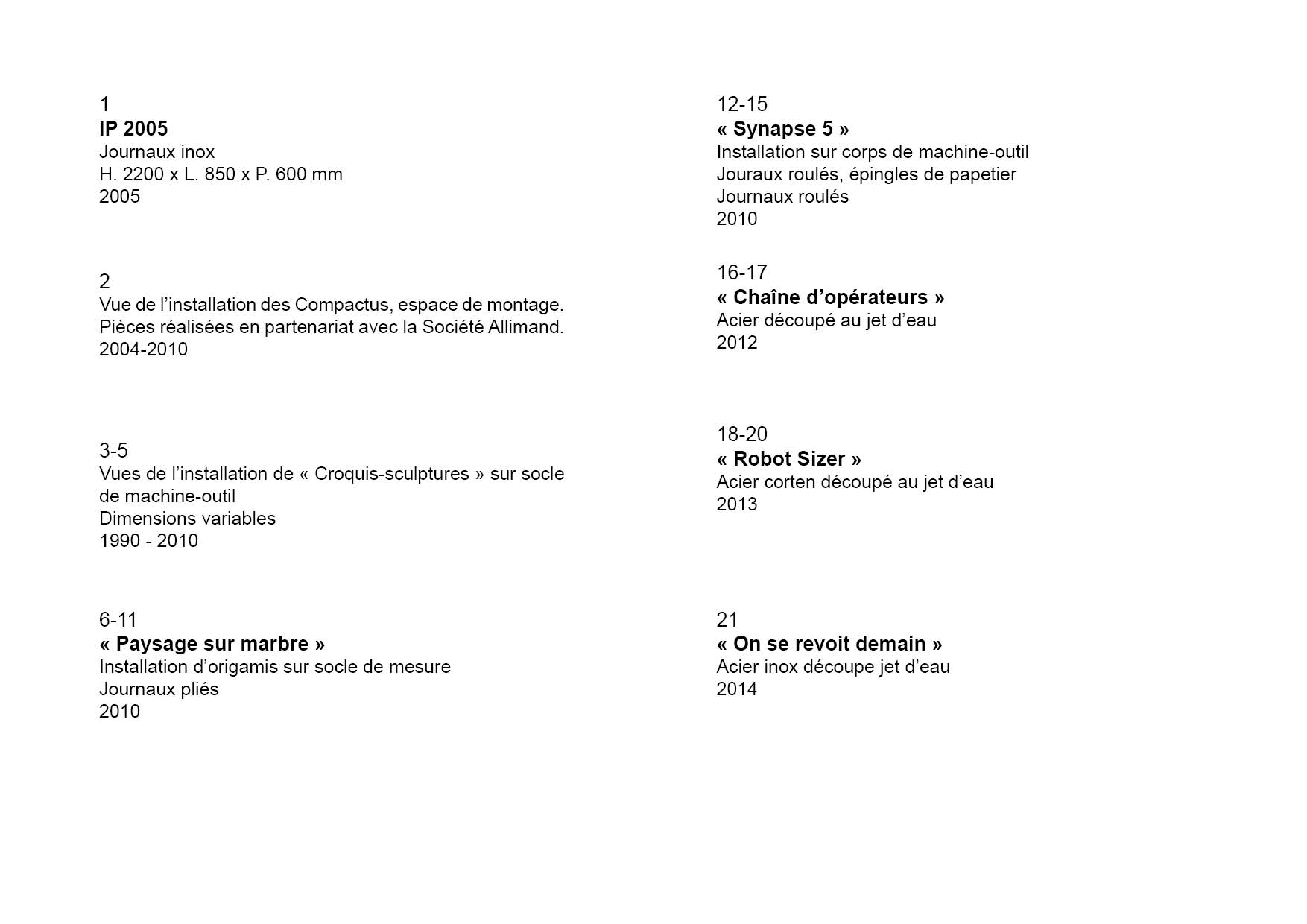 1
IP 2005
Journaux inox
H. 2200 x L. 850 x P. 600 mm
2005

2
Vue de l’installation des Compactus, espace de montage.
Pièces réalisées en partenariat avec la Société Allimand.
2004-2010

3-5
Vues de l’installation de « Croquis-sculptures » sur socle de machine-outil
Dimensions variables
1990 - 2010

6-11
« Paysage sur marbre »
Installation d’origamis sur socle de mesure
Journaux pliés
2010

12-15
« Synapse 5 »
Installation sur corps de machine-outil
Jouraux roulés, épingles de papetier
Journaux roulés
2010

16-17
« Chaîne d’opérateurs »
Acier découpé au jet d’eau
2012

18-20
« Robot Sizer »
Acier corten découpé au jet d’eau
2013

21
« On se revoit demain »
Acier inox découpe jet d’eau
2014